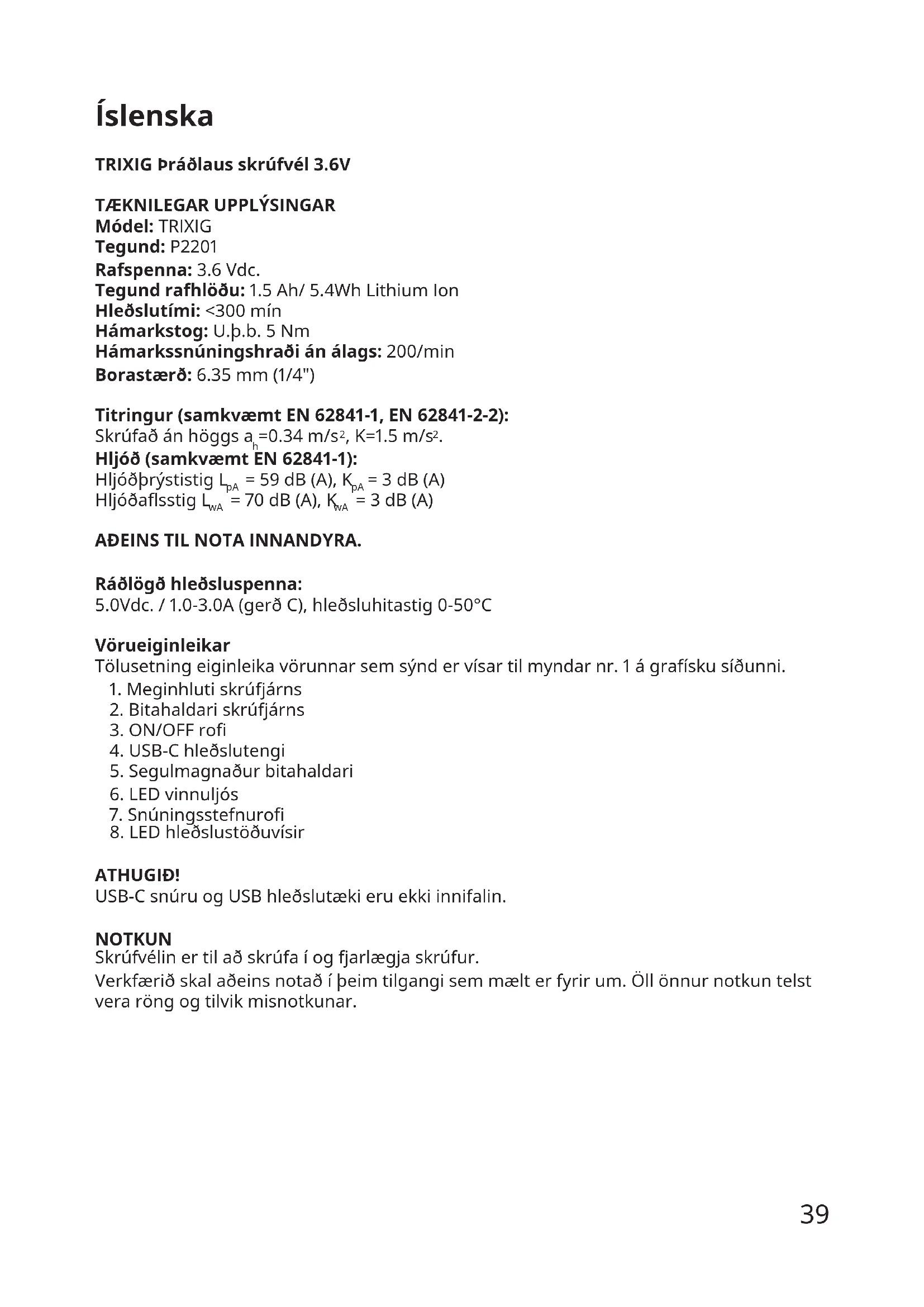 Íslenska

TRIXIG Þráðlaus skrúfvél 3.6V

TÆKNILEGAR UPPLÝSINGAR
Módel: TRIXIG
Tegund: P2201
Rafspenna: 3.6 Vdc.
Tegund rafhlöðu: 1.5 Ah/ 5.4Wh Lithium Ion
Hleðslutími: <300 mín
Hámarkstog: U.þ.b. 5 Nm
Hámarkssnúningshraði án álags: 200/min
Borastærð: 6.35 mm (1/4")

Titringur (samkvæmt EN 62841-1, EN 62841-2-2):
Skrúfað án höggs $a_h$=0.34 m/s$^2$, K=1.5 m/s$^2$.
Hljóð (samkvæmt EN 62841-1):
Hljóðþrýstistig $L_{pA}$ = 59 dB (A), $K_{pA}$ = 3 dB (A)
Hljóðaflsstig $L_{wA}$ = 70 dB (A), $K_{wA}$ = 3 dB (A)

AÐEINS TIL NOTA INNANDYRA.

Ráðlögð hleðsluspenna:
5.0Vdc. / 1.0-3.0A (gerð C), hleðsluhitastig 0-50°C

Vörueiginleikar
Tölusetning eiginleika vörunnar sem sýnd er vísar til myndar nr. 1 á grafísku síðunni.
1. Meginhluti skrúfjárns
2. Bitahaldari skrúfjárns
3. ON/OFF rofi
4. USB-C hleðslutengi
5. Segulmagnaður bitahaldari
6. LED vinnuljós
7. Snúningsstefnurofi
8. LED hleðslustöðuvísir

ATHUGIÐ!
USB-C snúru og USB hleðslutæki eru ekki innifalin.

NOTKUN
Skrúfvélin er til að skrúfa í og fjarlægja skrúfur.
Verkfærið skal aðeins notað í þeim tilgangi sem mælt er fyrir um. Öll önnur notkun telst vera röng og tilvik misnotkunar.

39